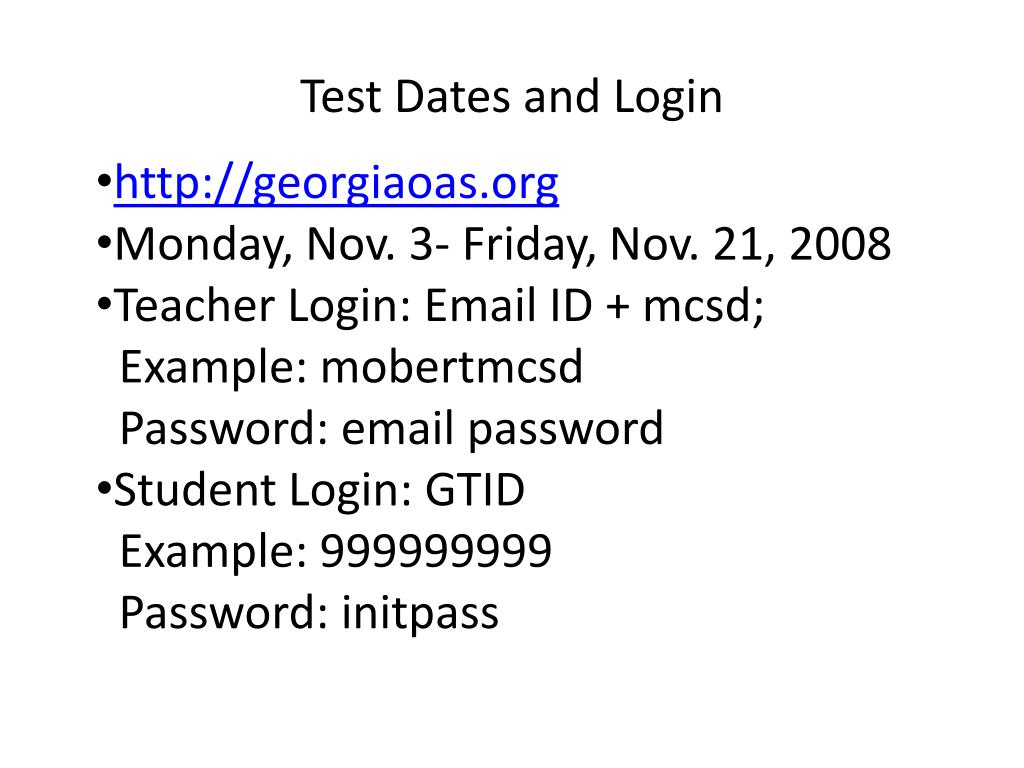 Test Dates and Login

•http://georgiaoas.org
•Monday, Nov. 3- Friday, Nov. 21, 2008
•Teacher Login: Email ID + mcsd;
Example: mobertmcsd
Password: email password
•Student Login: GTID
Example: 999999999
Password: initpass